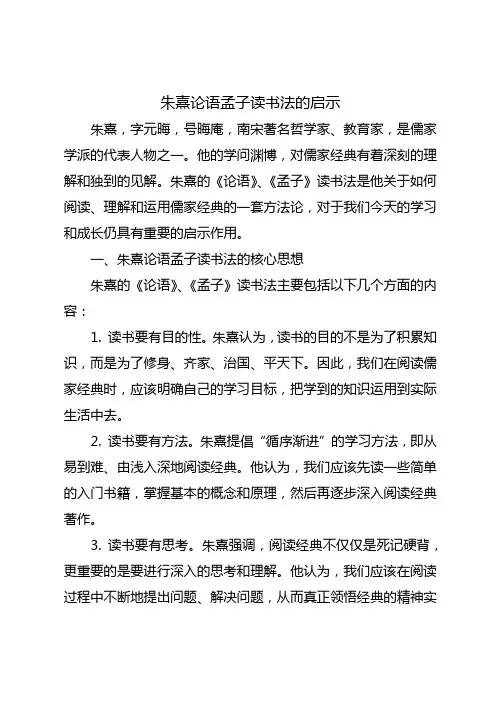 朱熹论语孟子读书法的启示

朱熹，字元晦，号晦庵，南宋著名哲学家、教育家，是儒家学派的代表人物之一。他的学问渊博，对儒家经典有着深刻的理解和独到的见解。朱熹的《论语》、《孟子》读书法是他关于如何阅读、理解和运用儒家经典的一套方法论，对于我们今天的学习和成长仍具有重要的启示作用。

一、朱熹论语孟子读书法的核心思想

朱熹的《论语》、《孟子》读书法主要包括以下几个方面的内容：

1. 读书要有目的性。朱熹认为，读书的目的不是为了积累知识，而是为了修身、齐家、治国、平天下。因此，我们在阅读儒家经典时，应该明确自己的学习目标，把学到的知识运用到实际生活中去。

2. 读书要有方法。朱熹提倡“循序渐进”的学习方法，即从易到难、由浅入深地阅读经典。他认为，我们应该先读一些简单的入门书籍，掌握基本的概念和原理，然后再逐步深入阅读经典著作。

3. 读书要有思考。朱熹强调，阅读经典不仅仅是死记硬背，更重要的是要进行深入的思考和理解。他认为，我们应该在阅读过程中不断地提出问题、解决问题，从而真正领悟经典的精神实